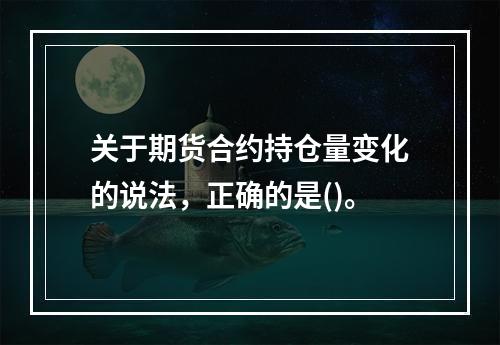 关于期货合约持仓量变化的说法，正确的是()。